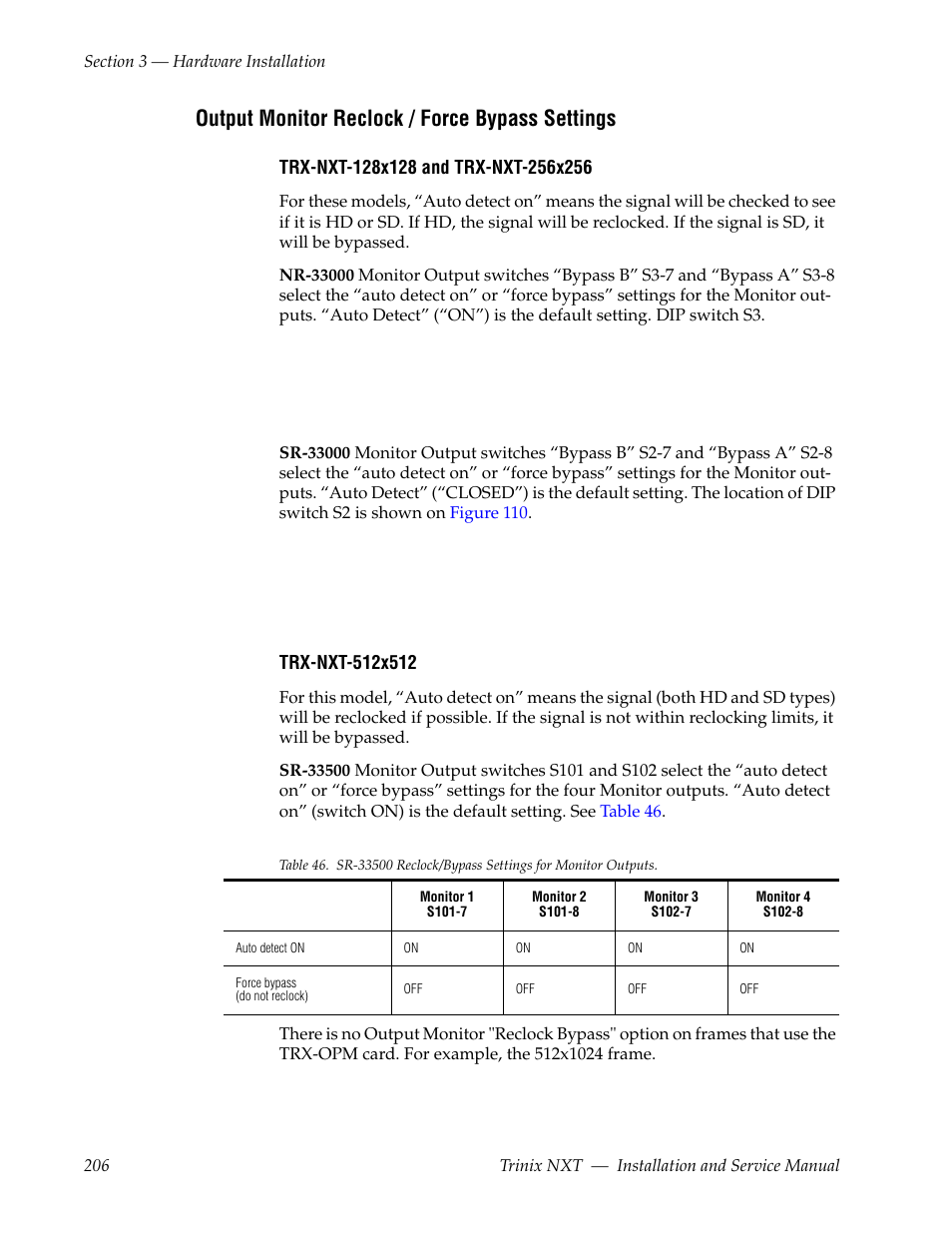 Section 3 — Hardware Installation

Output Monitor Reclock / Force Bypass Settings

TRX-NXT-128x128 and TRX-NXT-256x256

For these models, “Auto detect on” means the signal will be checked to see if it is HD or SD. If HD, the signal will be reclocked. If the signal is SD, it will be bypassed.

NR-33000 Monitor Output switches “Bypass B” S3-7 and “Bypass A” S3-8 select the “auto detect on” or “force bypass” settings for the Monitor outputs. “Auto Detect” (“ON”) is the default setting. DIP switch S3.

SR-33000 Monitor Output switches “Bypass B” S2-7 and “Bypass A” S2-8 select the “auto detect on” or “force bypass” settings for the Monitor outputs. “Auto Detect” (“CLOSED”) is the default setting. The location of DIP switch S2 is shown on Figure 110.

TRX-NXT-512x512

For this model, “Auto detect on” means the signal (both HD and SD types) will be reclocked if possible. If the signal is not within reclocking limits, it will be bypassed.

SR-33500 Monitor Output switches S101 and S102 select the “auto detect on” or “force bypass” settings for the four Monitor outputs. “Auto detect on” (switch ON) is the default setting. See Table 46.

Table 46. SR-33500 Reclock/Bypass Settings for Monitor Outputs.

| | Monitor 1 S101-7 | Monitor 2 S101-8 | Monitor 3 S102-7 | Monitor 4 S102-8 |
|---|---|---|---|---|
| Auto detect ON | ON | ON | ON | ON |
| Force bypass (do not reclock) | OFF | OFF | OFF | OFF |

There is no Output Monitor "Reclock Bypass" option on frames that use the TRX-OPM card. For example, the 512x1024 frame.

206 Trinix NXT — Installation and Service Manual